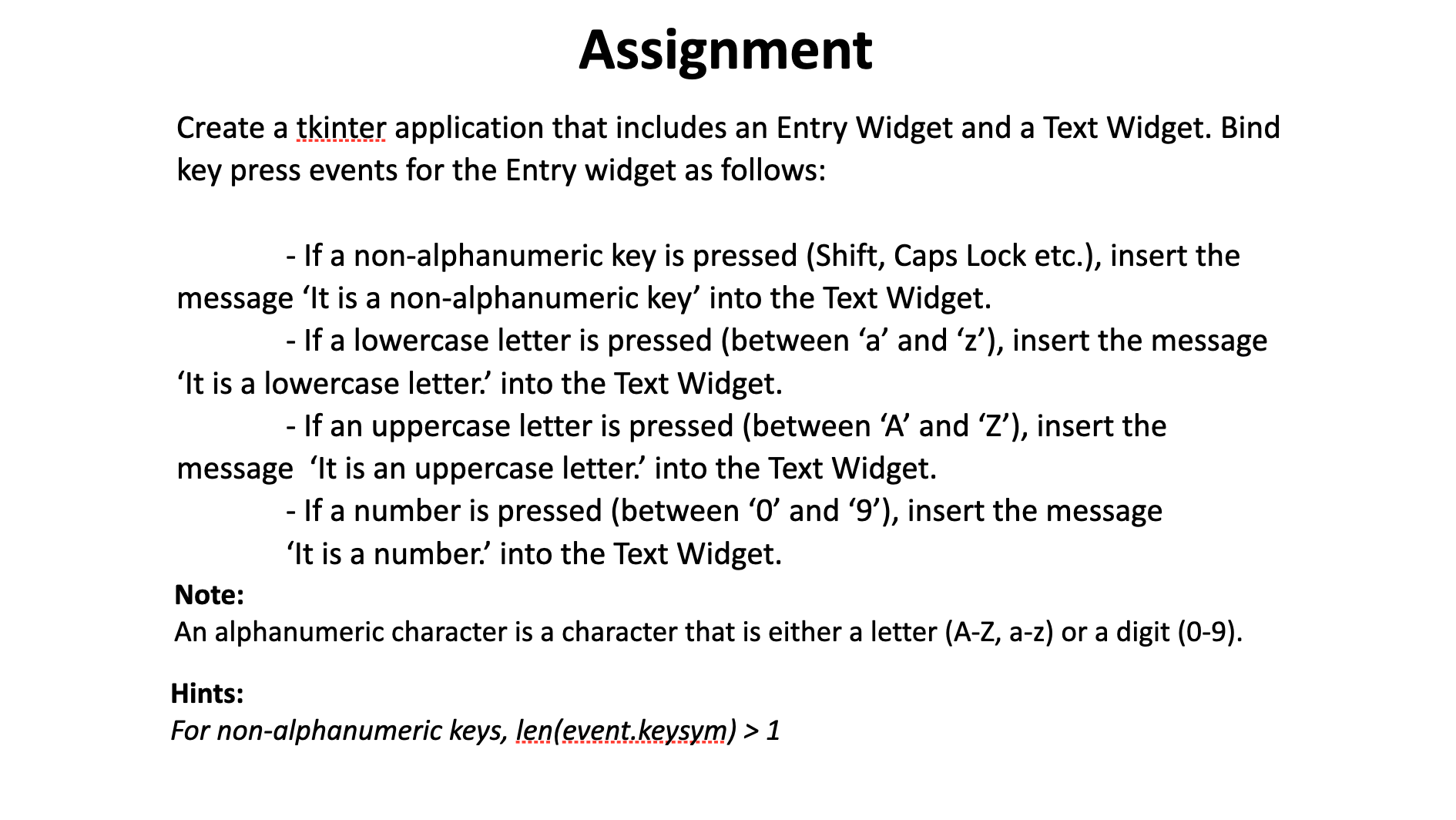 Assignment

Create a tkinter application that includes an Entry Widget and a Text Widget. Bind key press events for the Entry widget as follows:

- If a non-alphanumeric key is pressed (Shift, Caps Lock etc.), insert the message ‘It is a non-alphanumeric key’ into the Text Widget.
- If a lowercase letter is pressed (between ‘a’ and ‘z’), insert the message ‘It is a lowercase letter.’ into the Text Widget.
- If an uppercase letter is pressed (between ‘A’ and ‘Z’), insert the message ‘It is an uppercase letter.’ into the Text Widget.
- If a number is pressed (between ‘0’ and ‘9’), insert the message ‘It is a number.’ into the Text Widget.

Note:
An alphanumeric character is a character that is either a letter (A-Z, a-z) or a digit (0-9).

Hints:
For non-alphanumeric keys, len(event.keysym) > 1